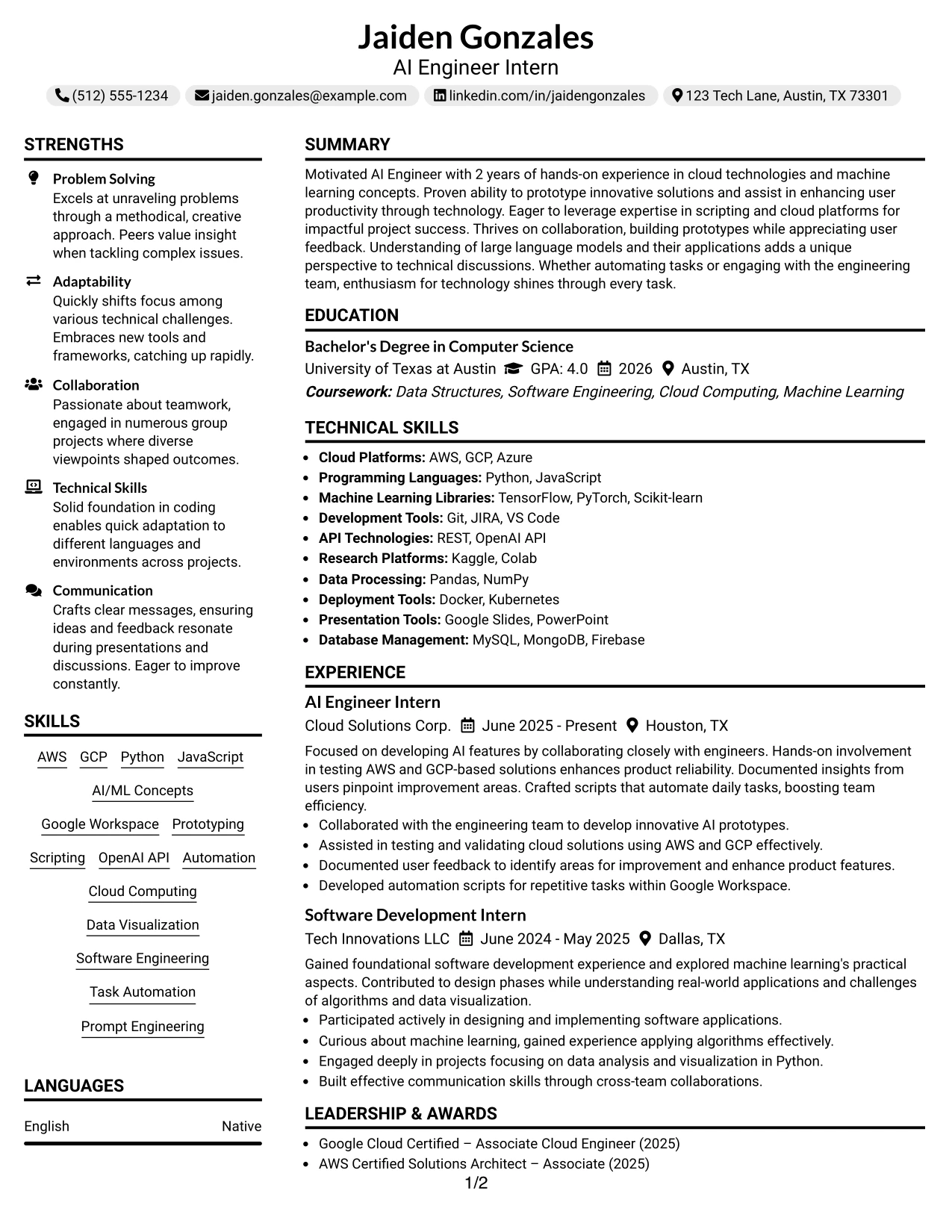 Jaiden Gonzales
AI Engineer Intern

(512) 555-1234 jaiden.gonzales@example.com linkedin.com/in/jaidengonzales 123 Tech Lane, Austin, TX 73301

STRENGTHS

Problem Solving
Excels at unraveling problems through a methodical, creative approach. Peers value insight when tackling complex issues.

Adaptability
Quickly shifts focus among various technical challenges. Embraces new tools and frameworks, catching up rapidly.

Collaboration
Passionate about teamwork, engaged in numerous group projects where diverse viewpoints shaped outcomes.

Technical Skills
Solid foundation in coding enables quick adaptation to different languages and environments across projects.

Communication
Crafts clear messages, ensuring ideas and feedback resonate during presentations and discussions. Eager to improve constantly.

SKILLS

AWS GCP Python JavaScript
AI/ML Concepts
Google Workspace Prototyping
Scripting OpenAI API Automation
Cloud Computing
Data Visualization
Software Engineering
Task Automation
Prompt Engineering

LANGUAGES

English Native

SUMMARY

Motivated AI Engineer with 2 years of hands-on experience in cloud technologies and machine learning concepts. Proven ability to prototype innovative solutions and assist in enhancing user productivity through technology. Eager to leverage expertise in scripting and cloud platforms for impactful project success. Thrives on collaboration, building prototypes while appreciating user feedback. Understanding of large language models and their applications adds a unique perspective to technical discussions. Whether automating tasks or engaging with the engineering team, enthusiasm for technology shines through every task.

EDUCATION

Bachelor's Degree in Computer Science
University of Texas at Austin GPA: 4.0 2026 Austin, TX
Coursework: Data Structures, Software Engineering, Cloud Computing, Machine Learning

TECHNICAL SKILLS

• Cloud Platforms: AWS, GCP, Azure
• Programming Languages: Python, JavaScript
• Machine Learning Libraries: TensorFlow, PyTorch, Scikit-learn
• Development Tools: Git, JIRA, VS Code
• API Technologies: REST, OpenAI API
• Research Platforms: Kaggle, Colab
• Data Processing: Pandas, NumPy
• Deployment Tools: Docker, Kubernetes
• Presentation Tools: Google Slides, PowerPoint
• Database Management: MySQL, MongoDB, Firebase

EXPERIENCE

AI Engineer Intern
Cloud Solutions Corp. June 2025 - Present Houston, TX
Focused on developing AI features by collaborating closely with engineers. Hands-on involvement in testing AWS and GCP-based solutions enhances product reliability. Documented insights from users pinpoint improvement areas. Crafted scripts that automate daily tasks, boosting team efficiency.
• Collaborated with the engineering team to develop innovative AI prototypes.
• Assisted in testing and validating cloud solutions using AWS and GCP effectively.
• Documented user feedback to identify areas for improvement and enhance product features.
• Developed automation scripts for repetitive tasks within Google Workspace.

Software Development Intern
Tech Innovations LLC June 2024 - May 2025 Dallas, TX
Gained foundational software development experience and explored machine learning's practical aspects. Contributed to design phases while understanding real-world applications and challenges of algorithms and data visualization.
• Participated actively in designing and implementing software applications.
• Curious about machine learning, gained experience applying algorithms effectively.
• Engaged deeply in projects focusing on data analysis and visualization in Python.
• Built effective communication skills through cross-team collaborations.

LEADERSHIP & AWARDS

• Google Cloud Certified – Associate Cloud Engineer (2025)
• AWS Certified Solutions Architect – Associate (2025)

1/2